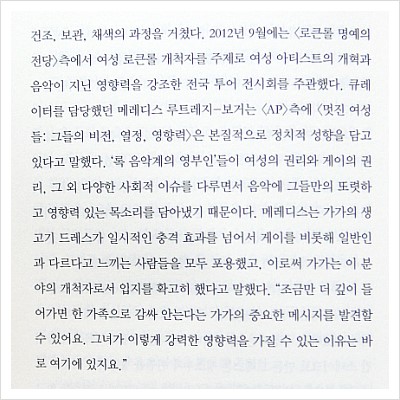 건조, 보관, 채색의 과정을 거쳤다. 2012년 9월에는 〈로큰롤 명예의 전당〉측에서 여성 로큰롤 개척자를 주제로 여성 아티스트의 개혁과 음악이 지닌 영향력을 강조한 전국 투어 전시회를 주관했다. 큐레이터를 담당했던 메레디스 루트레지-보거는 〈AP〉측에 〈멋진 여성들: 그들의 비전, 열정, 영향력〉은 본질적으로 정치적 성향을 담고 있다고 말했다. '록 음악계의 영부인'들이 여성의 권리와 게이의 권리, 그 외 다양한 사회적 이슈를 다루면서 음악에 그들만의 또렷하고 영향력 있는 목소리를 담아냈기 때문이다. 메레디스는 가가의 생고기 드레스가 일시적인 충격 효과를 넘어서 게이를 비롯해 일반인과 다르다고 느끼는 사람들을 모두 포용했고, 이로써 가가는 이 분야의 개척자로서 입지를 확고히 했다고 말했다. "조금만 더 깊이 들어가면 한 가족으로 감싸 안는다는 가가의 중요한 메시지를 발견할 수 있어요. 그녀가 이렇게 강력한 영향력을 가질 수 있는 이유는 바로 여기에 있지요."